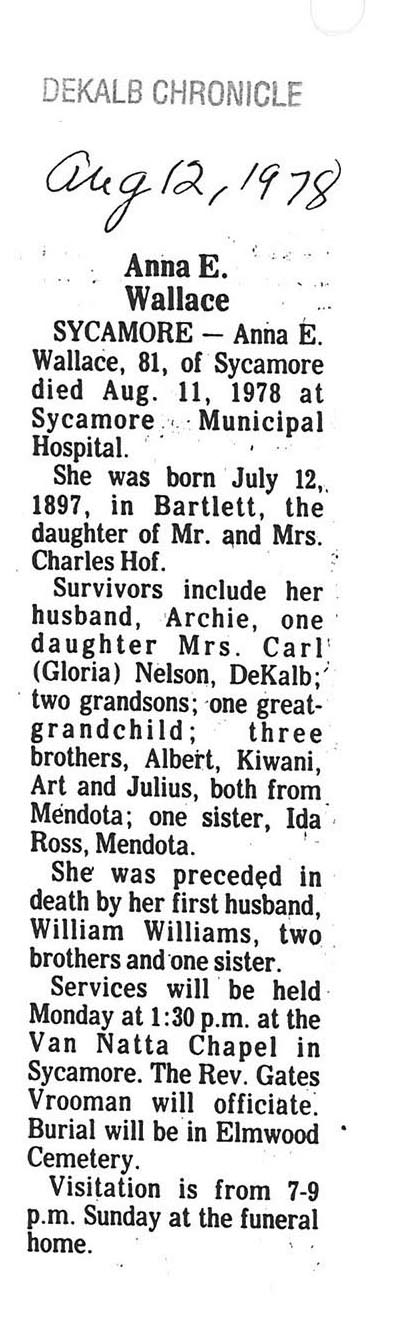 DEKALB CHRONICLE

Aug 12, 1978

Anna E. Wallace

SYCAMORE — Anna E. Wallace, 81, of Sycamore died Aug. 11, 1978 at Sycamore Municipal Hospital.

She was born July 12, 1897, in Bartlett, the daughter of Mr. and Mrs. Charles Hof.

Survivors include her husband, Archie, one daughter Mrs. Carl (Gloria) Nelson, DeKalb; two grandsons; one great-grandchild; three brothers, Albert, Kiwani, Art and Julius, both from Mendota; one sister, Ida Ross, Mendota.

She was preceded in death by her first husband, William Williams, two brothers and one sister.

Services will be held Monday at 1:30 p.m. at the Van Natta Chapel in Sycamore. The Rev. Gates Vrooman will officiate. Burial will be in Elmwood Cemetery.

Visitation is from 7-9 p.m. Sunday at the funeral home.